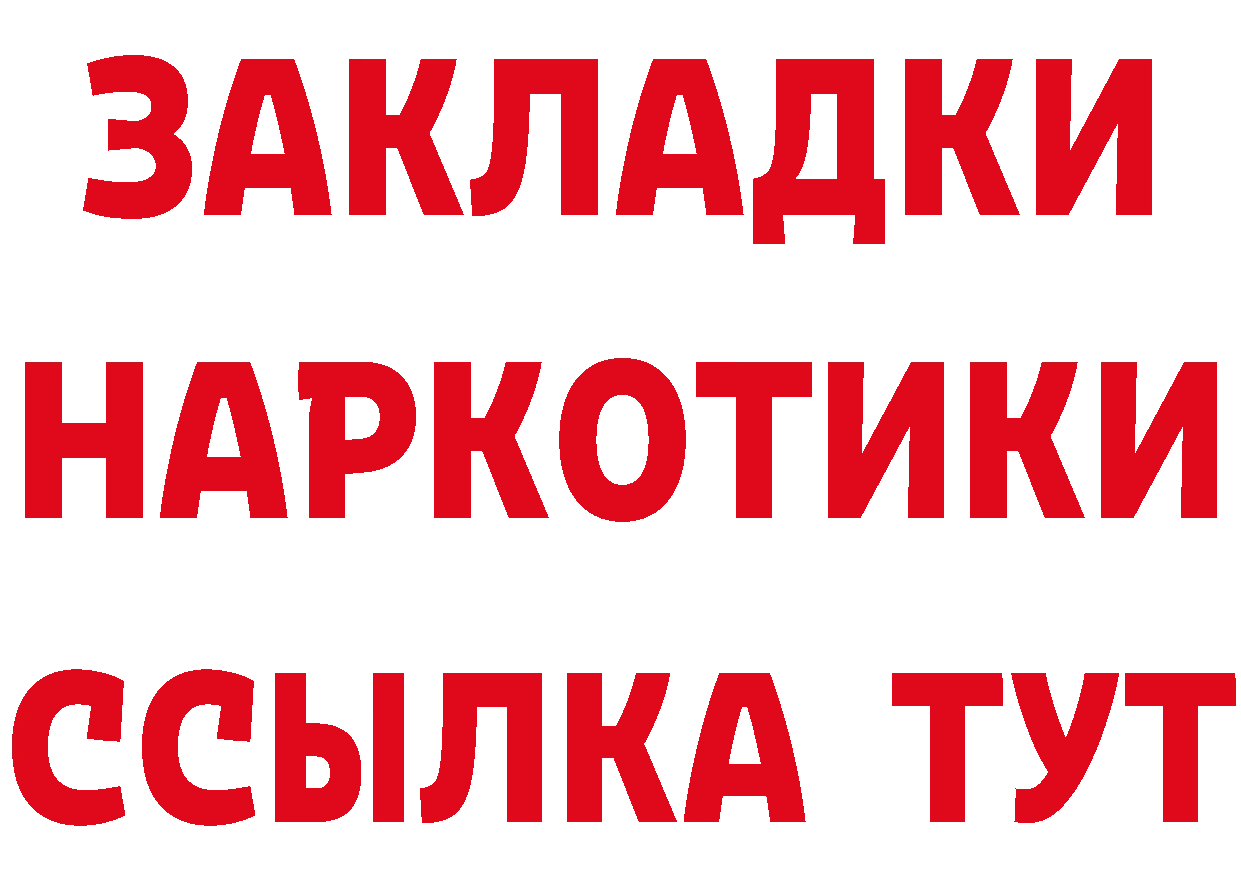 ЗАКЛАДКИ НАРКОТИКИ ССЫЛКА ТУТ